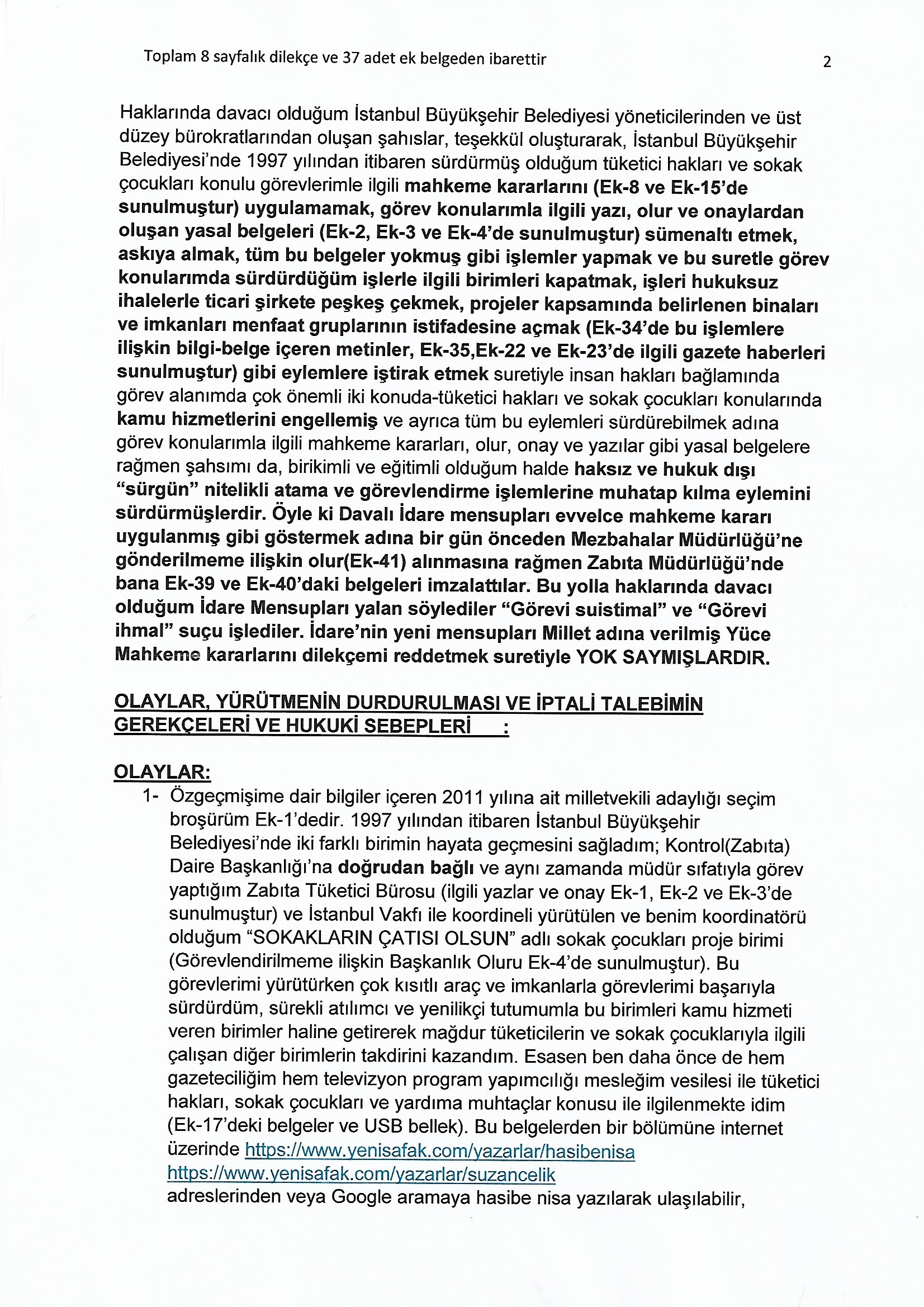 Toplam 8 sayfalık dilekçe ve 37 adet ek belgeden ibarettir

2

Haklarında davacı olduğum İstanbul Büyükşehir Belediyesi yöneticilerinden ve üst düzey bürokratlarından oluşan şahıslar, teşekkül oluşturarak, İstanbul Büyükşehir Belediyesi'nde 1997 yılından itibaren sürdürmüş olduğum tüketici hakları ve sokak çocukları konulu görevlerimle ilgili mahkeme kararlarını (Ek-8 ve Ek-15'de sunulmuştur) uygulamamak, görev konularımla ilgili yazı, olur ve onaylardan oluşan yasal belgeleri (Ek-2, Ek-3 ve Ek-4'de sunulmuştur) sümenaltı etmek, askıya almak, tüm bu belgeler yokmuş gibi işlemler yapmak ve bu suretle görev konularımda sürdürdüğüm işlerle ilgili birimleri kapatmak, işleri hukuksuz ihalelerle ticari şirkete peşkeş çekmek, projeler kapsamında belirlenen binaları ve imkanları menfaat gruplarının istifadesine açmak (Ek-34'de bu işlemlere ilişkin bilgi-belge içeren metinler, Ek-35,Ek-22 ve Ek-23'de ilgili gazete haberleri sunulmuştur) gibi eylemlere iştirak etmek suretiyle insan hakları bağlamında görev alanımda çok önemli iki konuda-tüketici hakları ve sokak çocukları konularında kamu hizmetlerini engellemiş ve ayrıca tüm bu eylemleri sürdürebilmek adına görev konularımla ilgili mahkeme kararları, olur, onay ve yazılar gibi yasal belgelere rağmen şahsımı da, birikimli ve eğitimli olduğum halde haksız ve hukuk dışı "sürgün" nitelikli atama ve görevlendirme işlemlerine muhatap kılma eylemini sürdürmüşlerdir. Öyle ki Davalı İdare mensupları evvelce mahkeme kararı uygulanmış gibi göstermek adına bir gün önceden Mezbahalar Müdürlüğü'ne gönderilmeme ilişkin olur(Ek-41) alınmasına rağmen Zabıta Müdürlüğü'nde bana Ek-39 ve Ek-40'daki belgeleri imzalattılar. Bu yolla haklarında davacı olduğum İdare Mensupları yalan söylediler "Görevi suistimal" ve "Görevi ihmal" suçu işlediler. İdare'nin yeni mensupları Millet adına verilmiş Yüce Mahkeme kararlarını dilekçemi reddetmek suretiyle YOK SAYMIŞLARDIR.

OLAYLAR, YÜRÜTMENİN DURDURULMASI VE İPTALİ TALEBİMİN GEREKÇELERİ VE HUKUKİ SEBEPLERİ :

OLAYLAR:
1- Özgeçmişime dair bilgiler içeren 2011 yılına ait milletvekili adaylığı seçim broşürüm Ek-1'dedir. 1997 yılından itibaren İstanbul Büyükşehir Belediyesi'nde iki farklı birimin hayata geçmesini sağladım; Kontrol(Zabıta) Daire Başkanlığı'na doğrudan bağlı ve aynı zamanda müdür sıfatıyla görev yaptığım Zabıta Tüketici Bürosu (ilgili yazlar ve onay Ek-1, Ek-2 ve Ek-3'de sunulmuştur) ve İstanbul Vakfı ile koordineli yürütülen ve benim koordinatörü olduğum "SOKAKLARIN ÇATISI OLSUN" adlı sokak çocukları proje birimi (Görevlendirilmeme ilişkin Başkanlık Oluru Ek-4'de sunulmuştur). Bu görevlerimi yürütürken çok kısıtlı araç ve imkanlarla görevlerimi başarıyla sürdürdüm, sürekli atılımcı ve yenilikçi tutumumla bu birimleri kamu hizmeti veren birimler haline getirerek mağdur tüketicilerin ve sokak çocuklarıyla ilgili çalışan diğer birimlerin takdirini kazandım. Esasen ben daha önce de hem gazeteciliğim hem televizyon program yapımcılığı mesleğim vesilesi ile tüketici hakları, sokak çocukları ve yardıma muhtaçlar konusu ile ilgilenmekte idim (Ek-17'deki belgeler ve USB bellek). Bu belgelerden bir bölümüne internet üzerinde https://www.yenisafak.com/yazarlar/hasibenisa https://www.yenisafak.com/yazarlar/suzancelik adreslerinden veya Google aramaya hasibe nisa yazılarak ulaşılabilir,